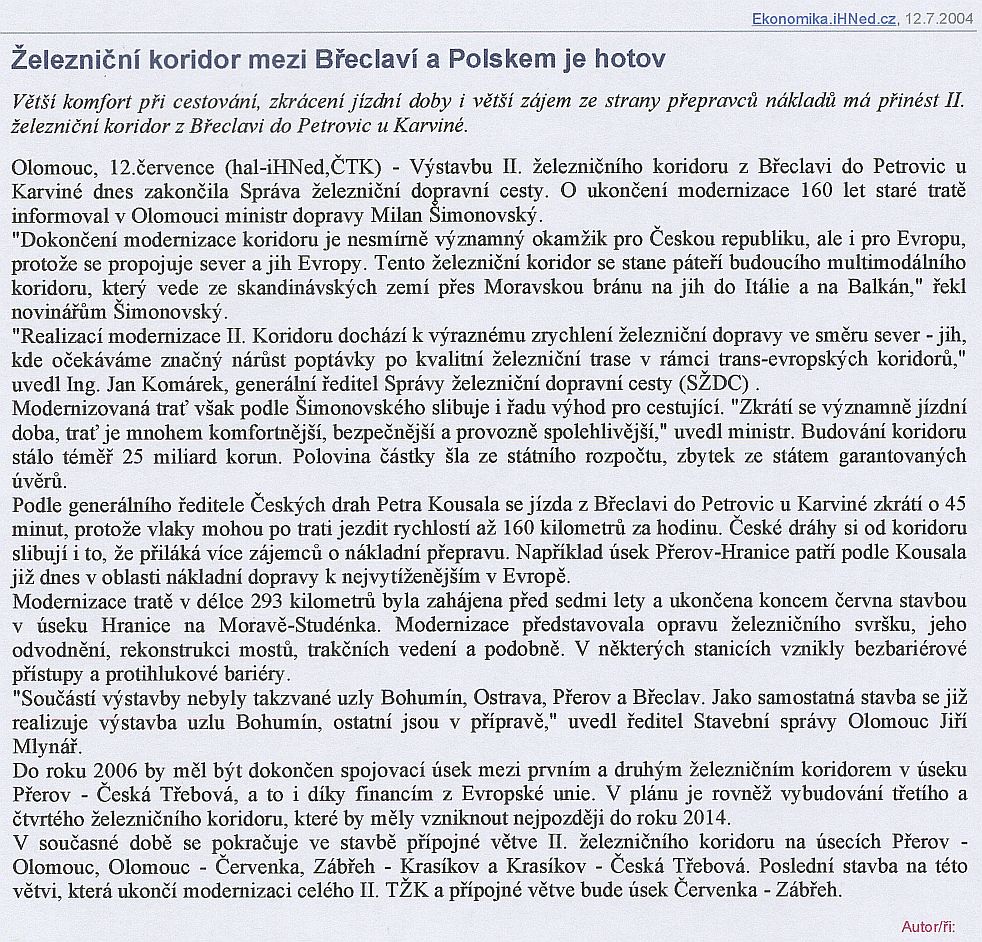 Ekonomika.iHNed.cz, 12.7.2004

Železniční koridor mezi Břeclaví a Polskem je hotov

Větší komfort při cestování, zkrácení jízdní doby i větší zájem ze strany přepravců nákladů má přinést II. železniční koridor z Břeclavi do Petrovic u Karviné.

Olomouc, 12.července (hal-iHNed,ČTK) - Výstavbu II. železničního koridoru z Břeclavi do Petrovic u Karviné dnes zakončila Správa železniční dopravní cesty. O ukončení modernizace 160 let staré tratě informoval v Olomouci ministr dopravy Milan Šimonovský.
"Dokončení modernizace koridoru je nesmírně významný okamžik pro Českou republiku, ale i pro Evropu, protože se propojuje sever a jih Evropy. Tento železniční koridor se stane páteří budoucího multimodálního koridoru, který vede ze skandinávských zemí přes Moravskou bránu na jih do Itálie a na Balkán," řekl novinářům Šimonovský.
"Realizací modernizace II. Koridoru dochází k výraznému zrychlení železniční dopravy ve směru sever - jih, kde očekáváme značný nárůst poptávky po kvalitní železniční trase v rámci trans-evropských koridorů," uvedl Ing. Jan Komárek, generální ředitel Správy železniční dopravní cesty (SŽDC) .
Modernizovaná trať však podle Šimonovského slibuje i řadu výhod pro cestující. "Zkrátí se významně jízdní doba, trať je mnohem komfortnější, bezpečnější a provozně spolehlivější," uvedl ministr. Budování koridoru stálo téměř 25 miliard korun. Polovina částky šla ze státního rozpočtu, zbytek ze státem garantovaných úvěrů.
Podle generálního ředitele Českých drah Petra Kousala se jízda z Břeclavi do Petrovic u Karviné zkrátí o 45 minut, protože vlaky mohou po trati jezdit rychlostí až 160 kilometrů za hodinu. České dráhy si od koridoru slibují i to, že přiláká více zájemců o nákladní přepravu. Například úsek Přerov-Hranice patří podle Kousala již dnes v oblasti nákladní dopravy k nejvytíženějším v Evropě.
Modernizace tratě v délce 293 kilometrů byla zahájena před sedmi lety a ukončena koncem června stavbou v úseku Hranice na Moravě-Studénka. Modernizace představovala opravu železničního svršku, jeho odvodnění, rekonstrukci mostů, trakčních vedení a podobně. V některých stanicích vznikly bezbariérové přístupy a protihlukové bariéry.
"Součástí výstavby nebyly takzvané uzly Bohumín, Ostrava, Přerov a Břeclav. Jako samostatná stavba se již realizuje výstavba uzlu Bohumín, ostatní jsou v přípravě," uvedl ředitel Stavební správy Olomouc Jiří Mlynář.
Do roku 2006 by měl být dokončen spojovací úsek mezi prvním a druhým železničním koridorem v úseku Přerov - Česká Třebová, a to i díky financím z Evropské unie. V plánu je rovněž vybudování třetího a čtvrtého železničního koridoru, které by měly vzniknout nejpozději do roku 2014.
V současné době se pokračuje ve stavbě přípojné větve II. železničního koridoru na úsecích Přerov - Olomouc, Olomouc - Červenka, Zábřeh - Krasíkov a Krasíkov - Česká Třebová. Poslední stavba na této větvi, která ukončí modernizaci celého II. TŽK a přípojné větve bude úsek Červenka - Zábřeh.

Autor/ři: